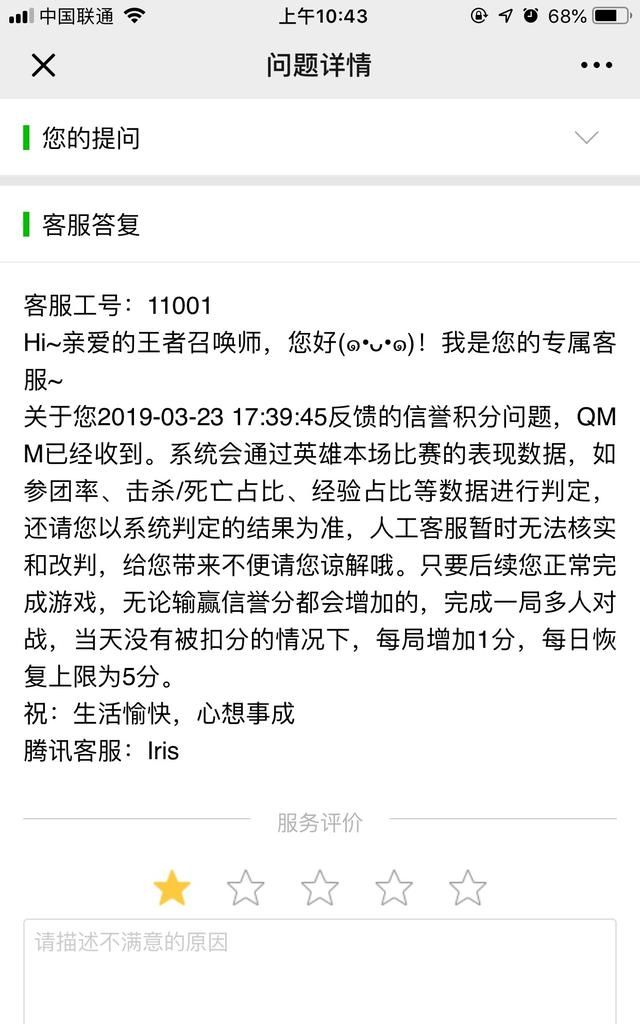 中国联通 上午10:43 68%

问题详情

您的提问

客服答复

客服工号：11001
Hi~亲爱的王者召唤师，您好(๑•ᴗ•๑)！我是您的专属客服~
关于您2019-03-23 17:39:45反馈的信誉积分问题，QMM已经收到。系统会通过英雄本场比赛的表现数据，如参团率、击杀/死亡占比、经验占比等数据进行判定，还请您以系统判定的结果为准，人工客服暂时无法核实和改判，给您带来不便请您谅解哦。只要后续您正常完成游戏，无论输赢信誉分都会增加的，完成一局多人对战，当天没有被扣分的情况下，每局增加1分，每日恢复上限为5分。
祝：生活愉快，心想事成
腾讯客服：Iris

服务评价

请描述不满意的原因